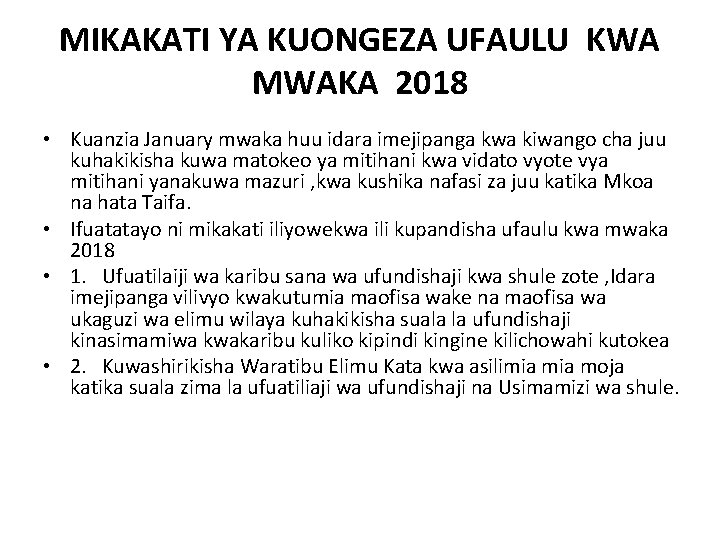 MIKAKATI YA KUONGEZA UFAULU KWA MWAKA 2018

• Kuanzia January mwaka huu idara imejipanga kwa kiwango cha juu kuhakikisha kuwa matokeo ya mitihani kwa vidato vyote vya mitihani yanakuwa mazuri ,kwa kushika nafasi za juu katika Mkoa na hata Taifa.
• Ifuatatayo ni mikakati iliyowekwa ili kupandisha ufaulu kwa mwaka 2018
• 1. Ufuatilaiji wa karibu sana wa ufundishaji kwa shule zote ,Idara imejipanga vilivyo kwakutumia maofisa wake na maofisa wa ukaguzi wa elimu wilaya kuhakikisha suala la ufundishaji kinasimamiwa kwakaribu kuliko kipindi kingine kilichowahi kutokea
• 2. Kuwashirikisha Waratibu Elimu Kata kwa asilimia mia moja katika suala zima la ufuatiliaji wa ufundishaji na Usimamizi wa shule.